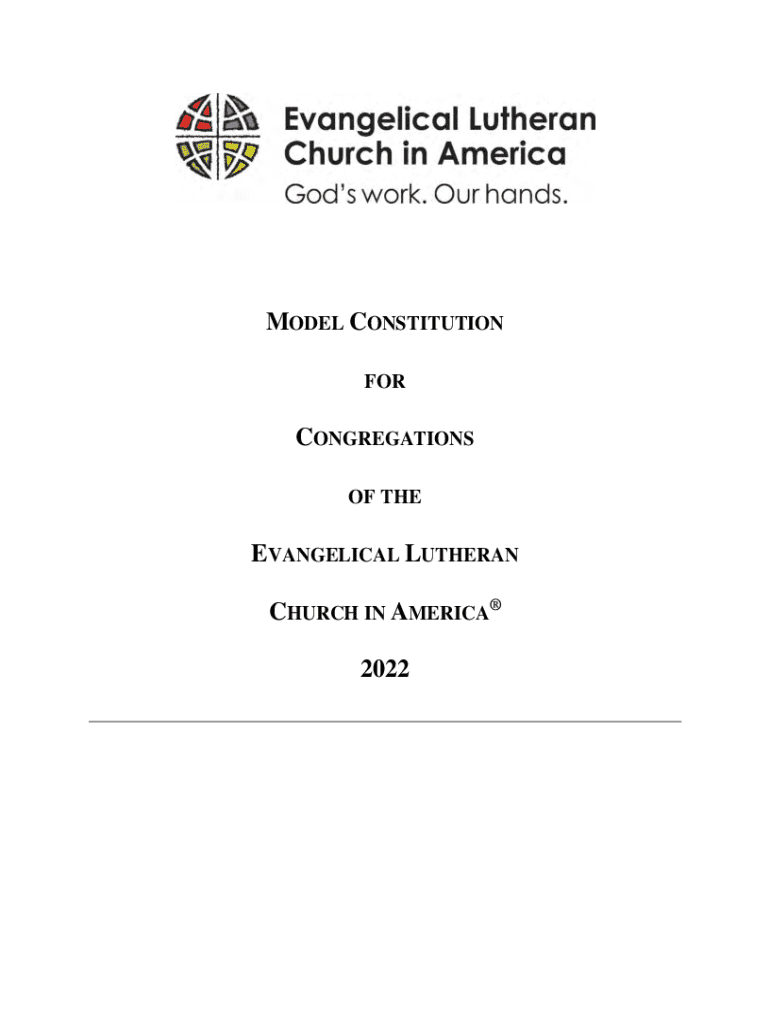 Evangelical Lutheran Church in America
God's work. Our hands.

MODEL CONSTITUTION

FOR

CONGREGATIONS

OF THE

EVANGELICAL LUTHERAN

CHURCH IN AMERICA®

2022